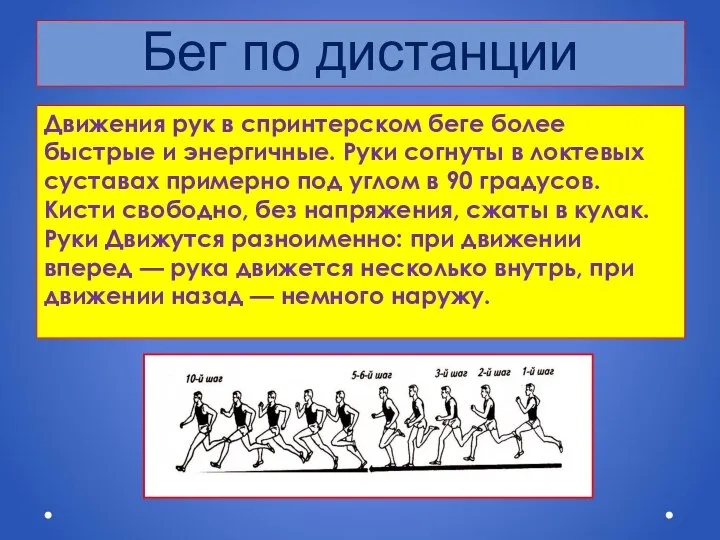 Бег по дистанции

Движения рук в спринтерском беге более быстрые и энергичные. Руки согнуты в локтевых суставах примерно под углом в 90 градусов. Кисти свободно, без напряжения, сжаты в кулак. Руки Движутся разноименно: при движении вперед — рука движется несколько внутрь, при движении назад — немного наружу.

10-й шаг
5-6-й шаг
3-й шаг
2-й шаг
1-й шаг